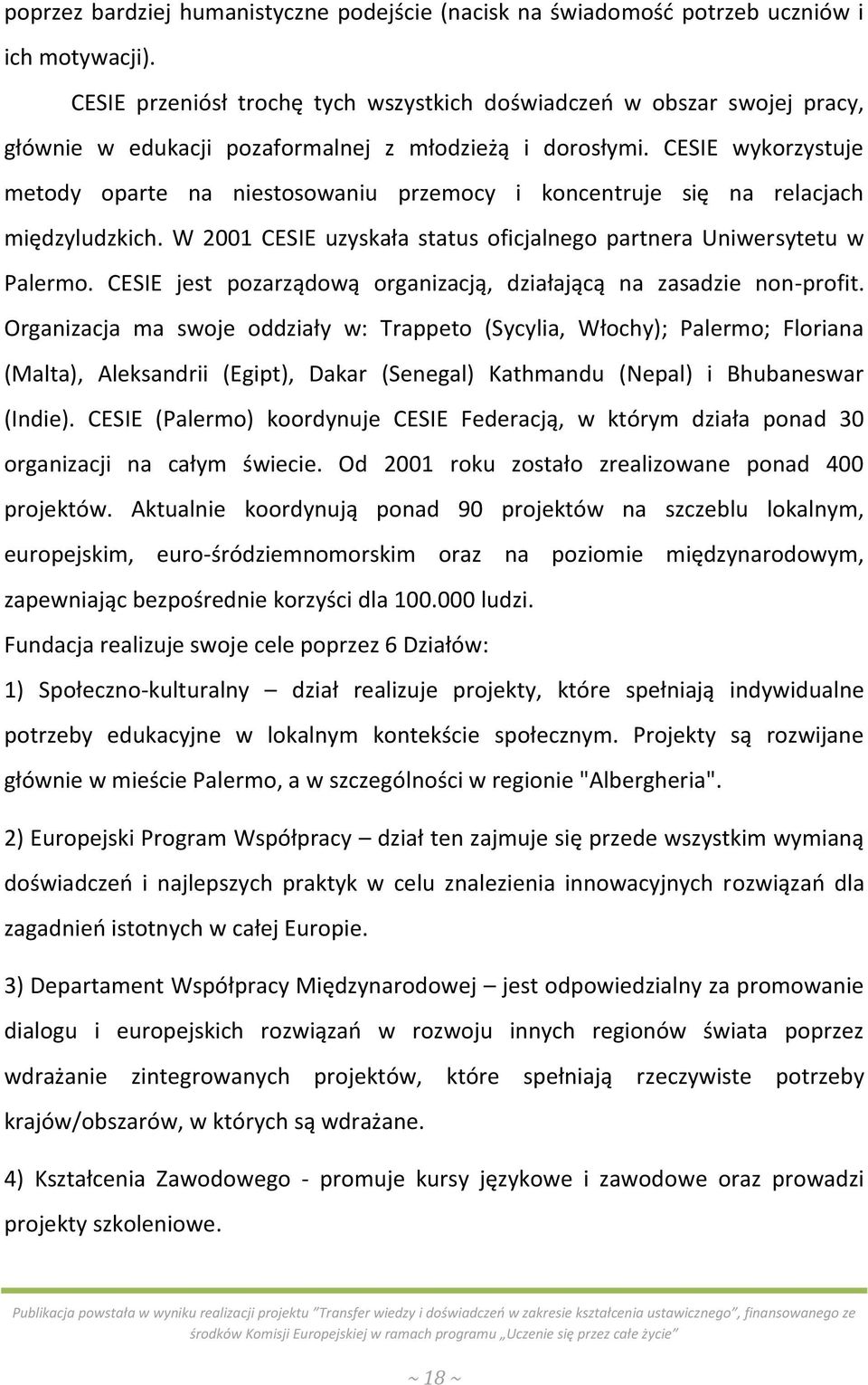 poprzez bardziej humanistyczne podejście (nacisk na świadomość potrzeb uczniów i ich motywacji).

CESIE przeniósł trochę tych wszystkich doświadczeń w obszar swojej pracy, głównie w edukacji pozaformalnej z młodzieżą i dorosłymi. CESIE wykorzystuje metody oparte na niestosowaniu przemocy i koncentruje się na relacjach międzyludzkich. W 2001 CESIE uzyskała status oficjalnego partnera Uniwersytetu w Palermo. CESIE jest pozarządową organizacją, działającą na zasadzie non-profit. Organizacja ma swoje oddziały w: Trappeto (Sycylia, Włochy); Palermo; Floriana (Malta), Aleksandrii (Egipt), Dakar (Senegal) Kathmandu (Nepal) i Bhubaneswar (Indie). CESIE (Palermo) koordynuje CESIE Federacją, w którym działa ponad 30 organizacji na całym świecie. Od 2001 roku zostało zrealizowane ponad 400 projektów. Aktualnie koordynują ponad 90 projektów na szczeblu lokalnym, europejskim, euro-śródziemnomorskim oraz na poziomie międzynarodowym, zapewniając bezpośrednie korzyści dla 100.000 ludzi.

Fundacja realizuje swoje cele poprzez 6 Działów:

1) Społeczno-kulturalny – dział realizuje projekty, które spełniają indywidualne potrzeby edukacyjne w lokalnym kontekście społecznym. Projekty są rozwijane głównie w mieście Palermo, a w szczególności w regionie "Albergheria".

2) Europejski Program Współpracy – dział ten zajmuje się przede wszystkim wymianą doświadczeń i najlepszych praktyk w celu znalezienia innowacyjnych rozwiązań dla zagadnień istotnych w całej Europie.

3) Departament Współpracy Międzynarodowej – jest odpowiedzialny za promowanie dialogu i europejskich rozwiązań w rozwoju innych regionów świata poprzez wdrażanie zintegrowanych projektów, które spełniają rzeczywiste potrzeby krajów/obszarów, w których są wdrażane.

4) Kształcenia Zawodowego - promuje kursy językowe i zawodowe oraz prowadzi projekty szkoleniowe.

Publikacja powstała w wyniku realizacji projektu "Transfer wiedzy i doświadczeń w zakresie kształcenia ustawicznego", finansowanego ze środków Komisji Europejskiej w ramach programu „Uczenie się przez całe życie"

~ 18 ~